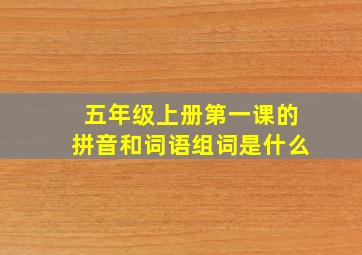 五年级上册第一课的
拼音和词语组词是什么